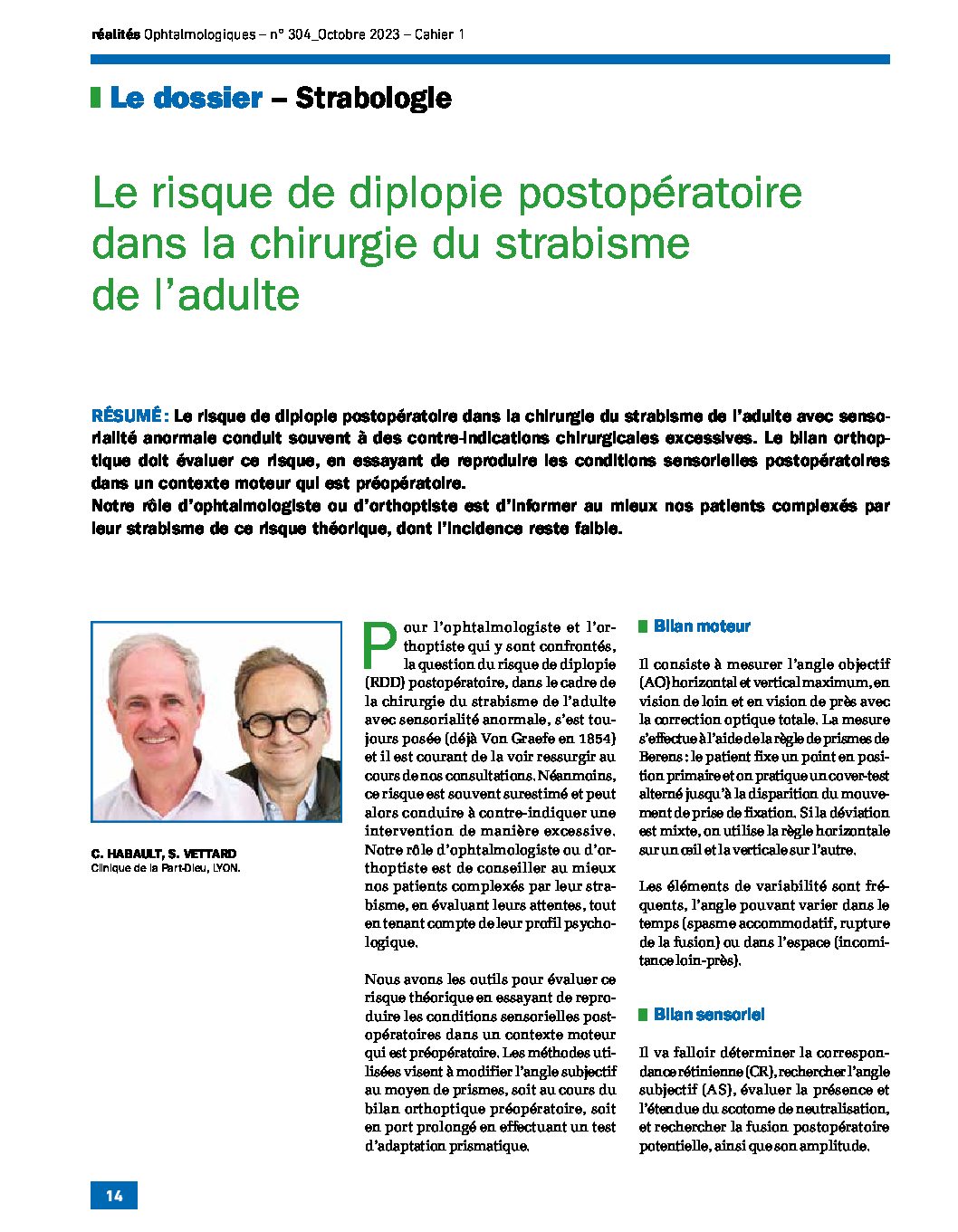 réalités Ophtalmologiques – n° 304_Octobre 2023 – Cahier 1

Le dossier – Strabologie

Le risque de diplopie postopératoire dans la chirurgie du strabisme de l'adulte

RÉSUMÉ : Le risque de diplopie postopératoire dans la chirurgie du strabisme de l'adulte avec sensorialité anormale conduit souvent à des contre-indications chirurgicales excessives. Le bilan orthoptique doit évaluer ce risque, en essayant de reproduire les conditions sensorielles postopératoires dans un contexte moteur qui est préopératoire.
Notre rôle d'ophtalmologiste ou d'orthoptiste est d'informer au mieux nos patients complexés par leur strabisme de ce risque théorique, dont l'incidence reste faible.

C. HABAULT, S. VETTARD
Clinique de la Part-Dieu, LYON.

Pour l'ophtalmologiste et l'orthoptiste qui y sont confrontés, la question du risque de diplopie (RDD) postopératoire, dans le cadre de la chirurgie du strabisme de l'adulte avec sensorialité anormale, s'est toujours posée (déjà Von Graefe en 1854) et il est courant de la voir ressurgir au cours de nos consultations. Néanmoins, ce risque est souvent surestimé et peut alors conduire à contre-indiquer une intervention de manière excessive. Notre rôle d'ophtalmologiste ou d'orthoptiste est de conseiller au mieux nos patients complexés par leur strabisme, en évaluant leurs attentes, tout en tenant compte de leur profil psychologique.

Nous avons les outils pour évaluer ce risque théorique en essayant de reproduire les conditions sensorielles postopératoires dans un contexte moteur qui est préopératoire. Les méthodes utilisées visent à modifier l'angle subjectif au moyen de prismes, soit au cours du bilan orthoptique préopératoire, soit en port prolongé en effectuant un test d'adaptation prismatique.

Bilan moteur

Il consiste à mesurer l'angle objectif (AO) horizontal et vertical maximum, en vision de loin et en vision de près avec la correction optique totale. La mesure s'effectue à l'aide de la règle de prismes de Berens : le patient fixe un point en position primaire et on pratique un cover-test alterné jusqu'à la disparition du mouvement de prise de fixation. Si la déviation est mixte, on utilise la règle horizontale sur un œil et la verticale sur l'autre.

Les éléments de variabilité sont fréquents, l'angle pouvant varier dans le temps (spasme accommodatif, rupture de la fusion) ou dans l'espace (incomitance loin-près).

Bilan sensoriel

Il va falloir déterminer la correspondance rétinienne (CR), rechercher l'angle subjectif (AS), évaluer la présence et l'étendue du scotome de neutralisation, et rechercher la fusion postopératoire potentielle, ainsi que son amplitude.

14